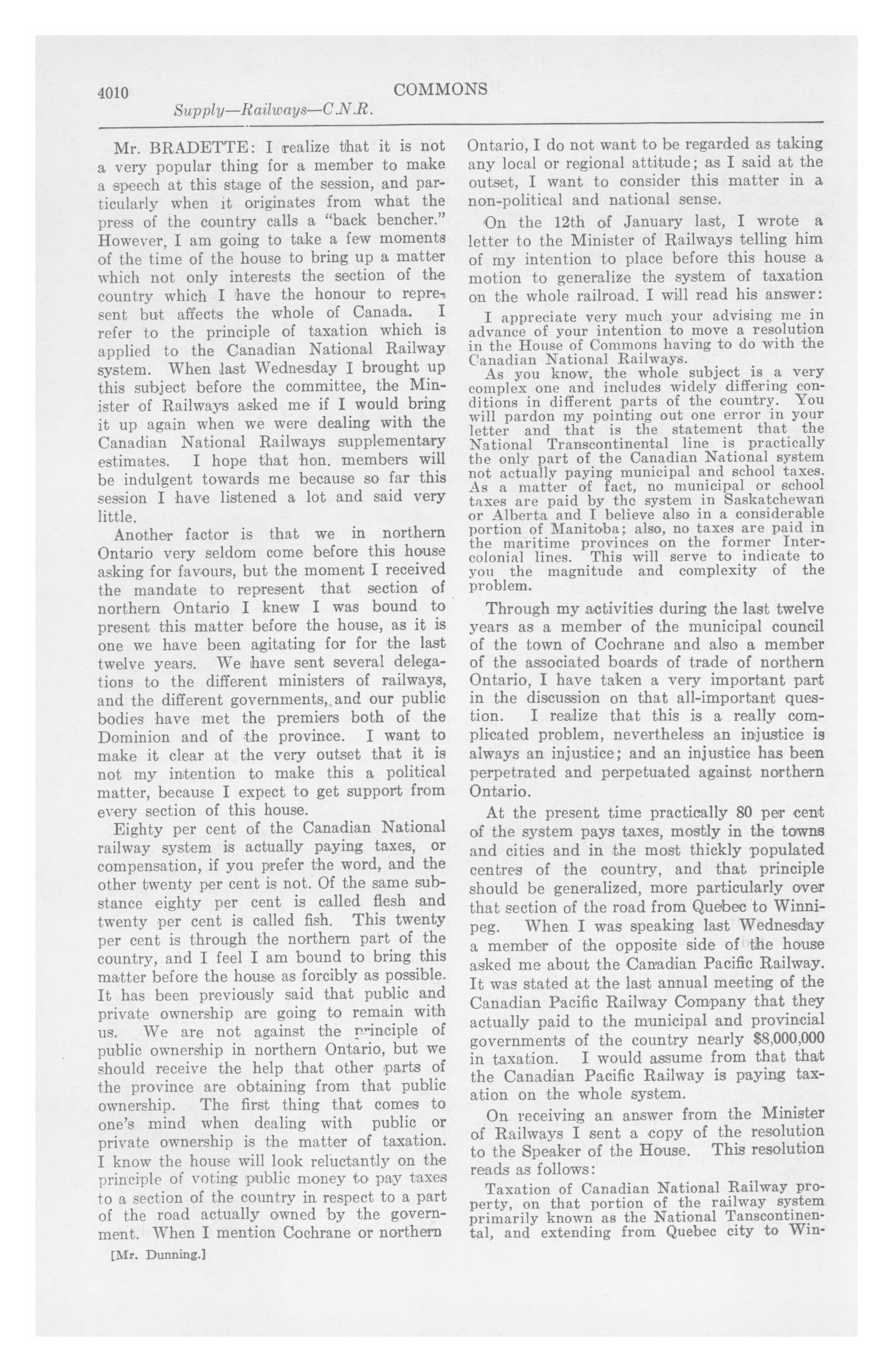 4010 COMMONS

Supply—Railways—C.N.R.

Mr. BRADETTE: I realize that it is not a very popular thing for a member to make a speech at this stage of the session, and particularly when it originates from what the press of the country calls a "back bencher." However, I am going to take a few moments of the time of the house to bring up a matter which not only interests the section of the country which I have the honour to represent but affects the whole of Canada. I refer to the principle of taxation which is applied to the Canadian National Railway system. When last Wednesday I brought up this subject before the committee, the Minister of Railways asked me if I would bring it up again when we were dealing with the Canadian National Railways supplementary estimates. I hope that hon. members will be indulgent towards me because so far this session I have listened a lot and said very little.

Another factor is that we in northern Ontario very seldom come before this house asking for favours, but the moment I received the mandate to represent that section of northern Ontario I knew I was bound to present this matter before the house, as it is one we have been agitating for for the last twelve years. We have sent several delegations to the different ministers of railways, and the different governments, and our public bodies have met the premiers both of the Dominion and of the province. I want to make it clear at the very outset that it is not my intention to make this a political matter, because I expect to get support from every section of this house.

Eighty per cent of the Canadian National railway system is actually paying taxes, or compensation, if you prefer the word, and the other twenty per cent is not. Of the same substance eighty per cent is called flesh and twenty per cent is called fish. This twenty per cent is through the northern part of the country, and I feel I am bound to bring this matter before the house as forcibly as possible. It has been previously said that public and private ownership are going to remain with us. We are not against the principle of public ownership in northern Ontario, but we should receive the help that other parts of the province are obtaining from that public ownership. The first thing that comes to one's mind when dealing with public or private ownership is the matter of taxation. I know the house will look reluctantly on the principle of voting public money to pay taxes to a section of the country in respect to a part of the road actually owned by the government. When I mention Cochrane or northern

[Mr. Dunning.]

Ontario, I do not want to be regarded as taking any local or regional attitude; as I said at the outset, I want to consider this matter in a non-political and national sense.

On the 12th of January last, I wrote a letter to the Minister of Railways telling him of my intention to place before this house a motion to generalize the system of taxation on the whole railroad. I will read his answer:

I appreciate very much your advising me in advance of your intention to move a resolution in the House of Commons having to do with the Canadian National Railways.

As you know, the whole subject is a very complex one and includes widely differing conditions in different parts of the country. You will pardon my pointing out one error in your letter and that is the statement that the National Transcontinental line is practically the only part of the Canadian National system not actually paying municipal and school taxes. As a matter of fact, no municipal or school taxes are paid by the system in Saskatchewan or Alberta and I believe also in a considerable portion of Manitoba; also, no taxes are paid in the maritime provinces on the former Intercolonial lines. This will serve to indicate to you the magnitude and complexity of the problem.

Through my activities during the last twelve years as a member of the municipal council of the town of Cochrane and also a member of the associated boards of trade of northern Ontario, I have taken a very important part in the discussion on that all-important question. I realize that this is a really complicated problem, nevertheless an injustice is always an injustice; and an injustice has been perpetrated and perpetuated against northern Ontario.

At the present time practically 80 per cent of the system pays taxes, mostly in the towns and cities and in the most thickly populated centres of the country, and that principle should be generalized, more particularly over that section of the road from Quebec to Winnipeg. When I was speaking last Wednesday a member of the opposite side of the house asked me about the Canadian Pacific Railway. It was stated at the last annual meeting of the Canadian Pacific Railway Company that they actually paid to the municipal and provincial governments of the country nearly $8,000,000 in taxation. I would assume from that that the Canadian Pacific Railway is paying taxation on the whole system.

On receiving an answer from the Minister of Railways I sent a copy of the resolution to the Speaker of the House. This resolution reads as follows:

Taxation of Canadian National Railway property, on that portion of the railway system primarily known as the National Tanscontinental, and extending from Quebec city to Win-